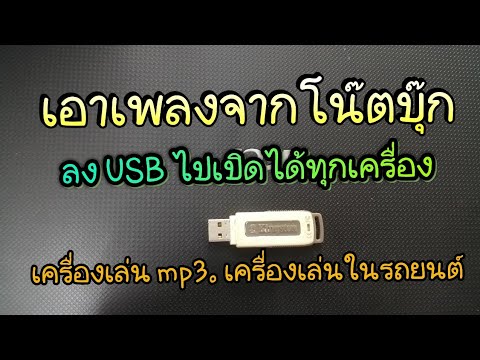 เอาเพลงจากโน๊ตบุ๊ก

ลง USB ไปเปิดได้ทุกเครื่อง

Kingston

เครื่องเล่น mp3. เครื่องเล่นในรถยนต์